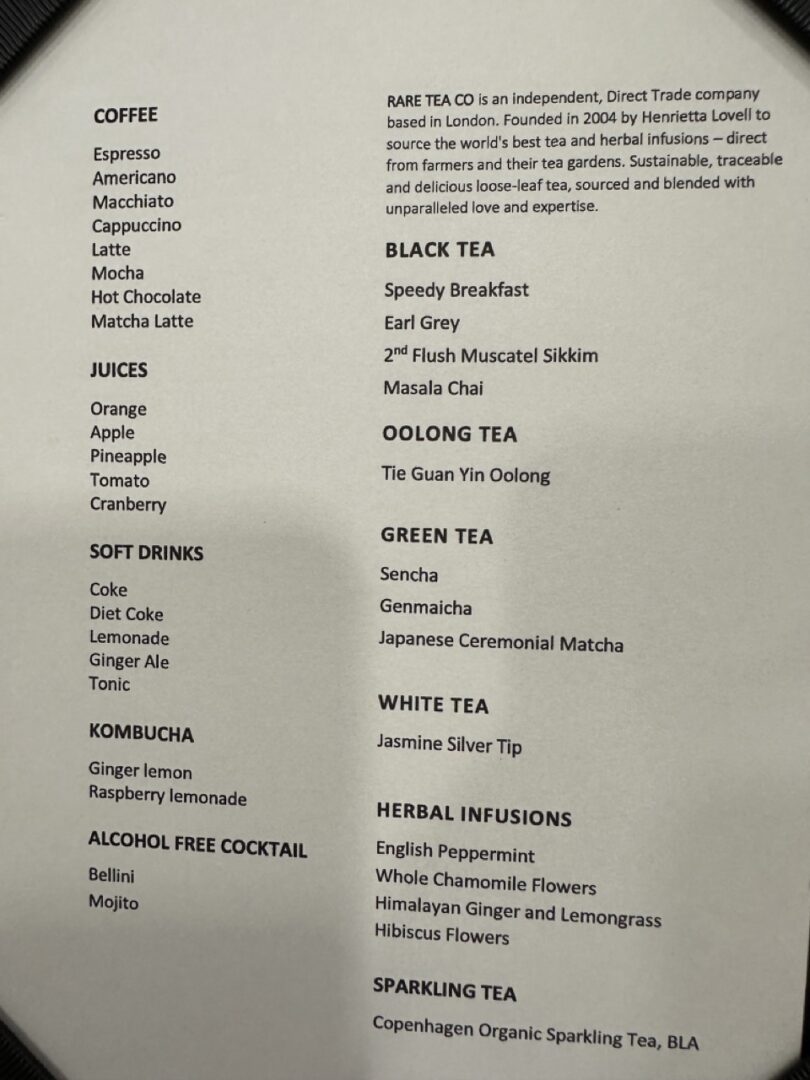 COFFEE

Espresso
Americano
Macchiato
Cappuccino
Latte
Mocha
Hot Chocolate
Matcha Latte

JUICES

Orange
Apple
Pineapple
Tomato
Cranberry

SOFT DRINKS

Coke
Diet Coke
Lemonade
Ginger Ale
Tonic

KOMBUCHA

Ginger lemon
Raspberry lemonade

ALCOHOL FREE COCKTAIL

Bellini
Mojito

RARE TEA CO is an independent, Direct Trade company based in London. Founded in 2004 by Henrietta Lovell to source the world's best tea and herbal infusions – direct from farmers and their tea gardens. Sustainable, traceable and delicious loose-leaf tea, sourced and blended with unparalleled love and expertise.

BLACK TEA

Speedy Breakfast
Earl Grey
2$^{nd}$ Flush Muscatel Sikkim
Masala Chai

OOLONG TEA

Tie Guan Yin Oolong

GREEN TEA

Sencha
Genmaicha
Japanese Ceremonial Matcha

WHITE TEA

Jasmine Silver Tip

HERBAL INFUSIONS

English Peppermint
Whole Chamomile Flowers
Himalayan Ginger and Lemongrass
Hibiscus Flowers

SPARKLING TEA

Copenhagen Organic Sparkling Tea, BLA